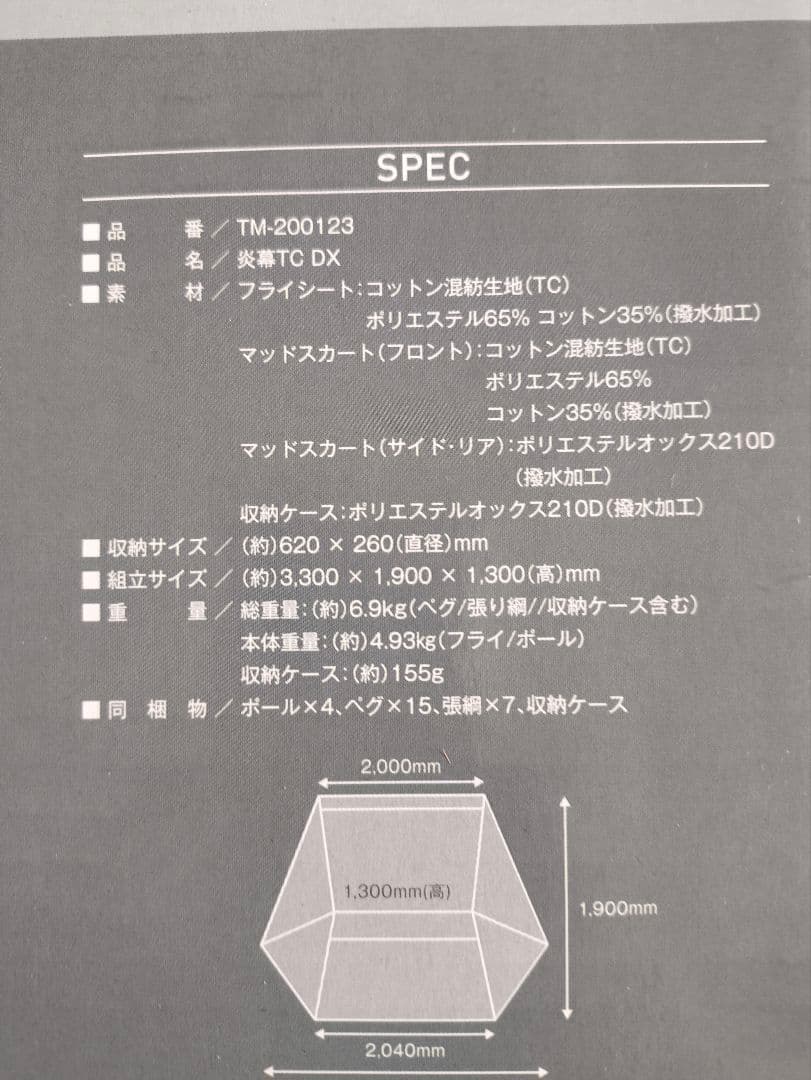 SPEC

■品　番／TM-200123
■品　名／炎幕TC DX
■素　材／フライシート：コットン混紡生地（TC）
ポリエステル65% コットン35%（撥水加工）
マッドスカート（フロント）：コットン混紡生地（TC）
ポリエステル65%
コットン35%（撥水加工）
マッドスカート（サイド・リア）：ポリエステルオックス210D
（撥水加工）
収納ケース：ポリエステルオックス210D（撥水加工）
■収納サイズ／（約）620 × 260（直径）mm
■組立サイズ／（約）3,300 × 1,900 × 1,300（高）mm
■重　量／総重量：（約）6.9kg（ペグ/張り綱//収納ケース含む）
本体重量：（約）4.93kg（フライ/ポール）
収納ケース：（約）155g
■同 梱 物／ポール×4、ペグ×15、張綱×7、収納ケース

2,000mm
1,300mm(高)
1,900mm
2,040mm